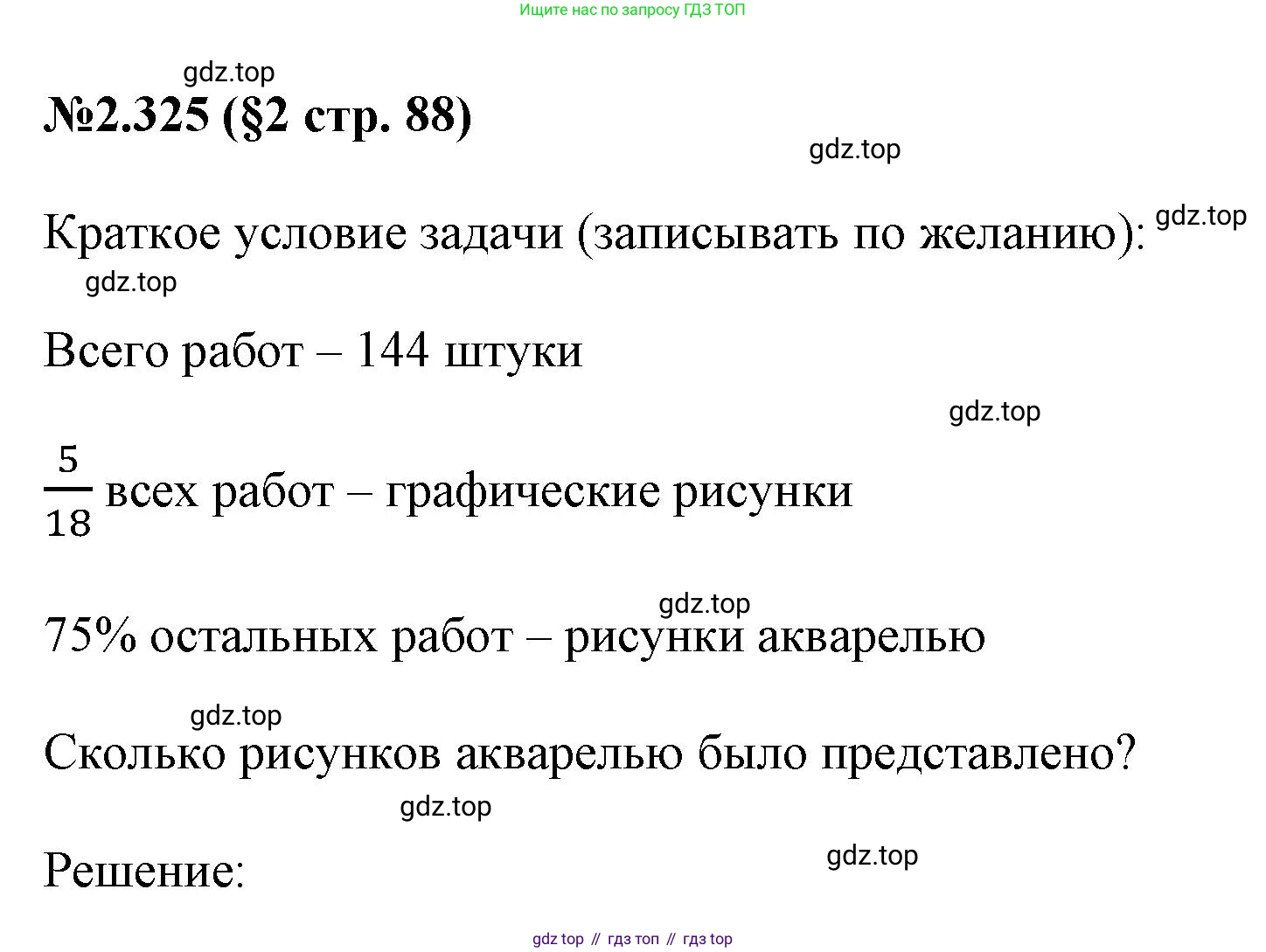 Ищите нас по запросу ГДЗ ТОП

gdz.top

№2.325 (§2 стр. 88)

gdz.top

Краткое условие задачи (записывать по желанию):

gdz.top

gdz.top

Всего работ – 144 штуки

gdz.top

$\frac{5}{18}$ всех работ – графические рисунки

gdz.top

75% остальных работ – рисунки акварелью

gdz.top

Сколько рисунков акварелью было представлено?

gdz.top

Решение:

gdz.top

gdz top // гдз топ // гдз top